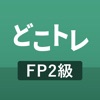 どこトレ

FP2級